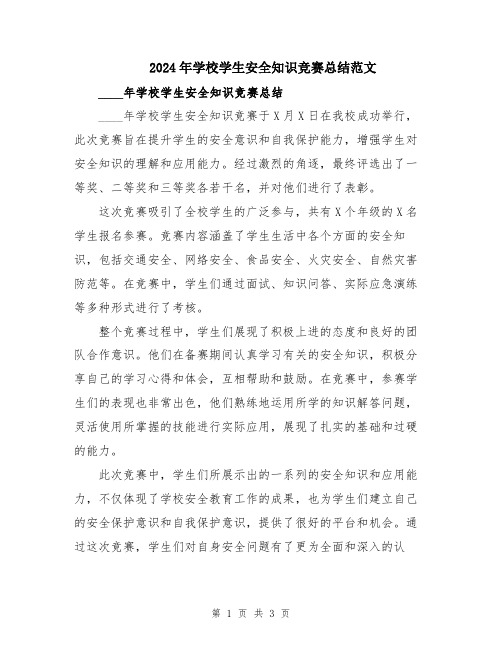 2024年学校学生安全知识竞赛总结范文

____年学校学生安全知识竞赛总结

____年学校学生安全知识竞赛于X月X日在我校成功举行，此次竞赛旨在提升学生的安全意识和自我保护能力，增强学生对安全知识的理解和应用能力。经过激烈的角逐，最终评选出了一等奖、二等奖和三等奖各若干名，并对他们进行了表彰。

这次竞赛吸引了全校学生的广泛参与，共有X个年级的X名学生报名参赛。竞赛内容涵盖了学生生活中各个方面的安全知识，包括交通安全、网络安全、食品安全、火灾安全、自然灾害防范等。在竞赛中，学生们通过面试、知识问答、实际应急演练等多种形式进行了考核。

整个竞赛过程中，学生们展现了积极上进的态度和良好的团队合作意识。他们在备赛期间认真学习有关的安全知识，积极分享自己的学习心得和体会，互相帮助和鼓励。在竞赛中，参赛学生们的表现也非常出色，他们熟练地运用所学的知识解答问题，灵活使用所掌握的技能进行实际应用，展现了扎实的基础和过硬的能力。

此次竞赛中，学生们所展示出的一系列的安全知识和应用能力，不仅体现了学校安全教育工作的成果，也为学生们建立自己的安全保护意识和自我保护意识，提供了很好的平台和机会。通过这次竞赛，学生们对自身安全问题有了更为全面和深入的认

第 1 页 共 3 页